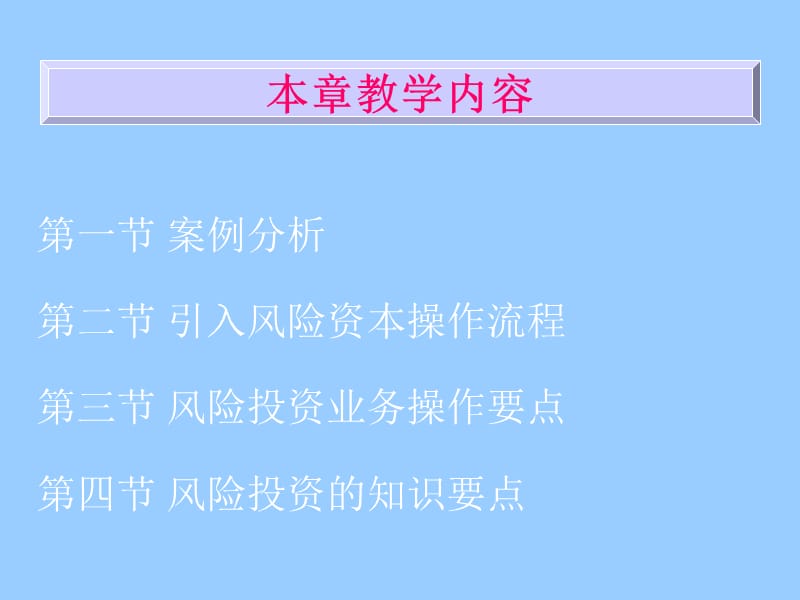 本章教学内容

第一节 案例分析

第二节 引入风险资本操作流程

第三节 风险投资业务操作要点

第四节 风险投资的知识要点